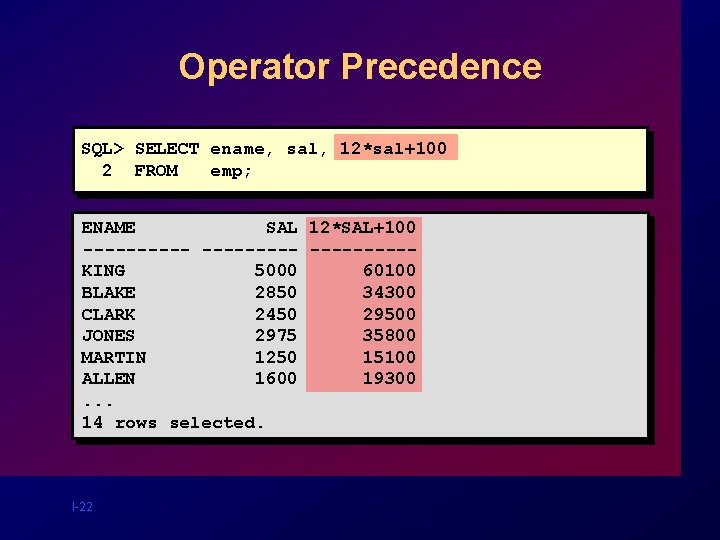 Operator Precedence

SQL> SELECT ename, sal, 12*sal+100
  2  FROM   emp;

| ENAME | SAL | 12*SAL+100 |
|---|---|---|
| KING | 5000 | 60100 |
| BLAKE | 2850 | 34300 |
| CLARK | 2450 | 29500 |
| JONES | 2975 | 35800 |
| MARTIN | 1250 | 15100 |
| ALLEN | 1600 | 19300 |

...
14 rows selected.

I-22